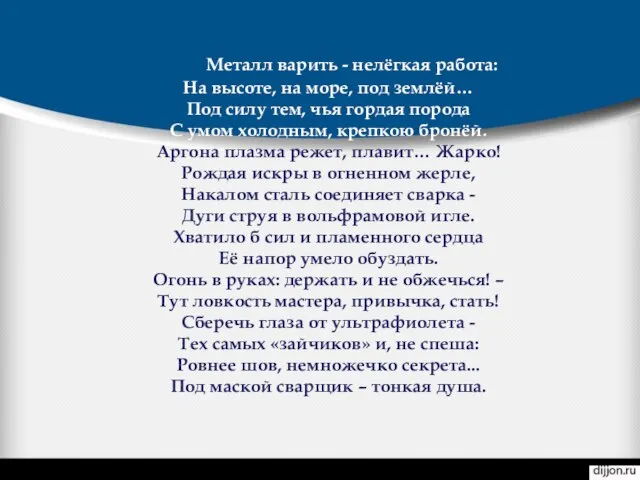 Металл варить - нелёгкая работа:
На высоте, на море, под землёй…
Под силу тем, чья гордая порода
С умом холодным, крепкою бронёй.
Аргона плазма режет, плавит… Жарко!
Рождая искры в огненном жерле,
Накалом сталь соединяет сварка -
Дуги струя в вольфрамовой игле.
Хватило б сил и пламенного сердца
Её напор умело обуздать.
Огонь в руках: держать и не обжечься! –
Тут ловкость мастера, привычка, стать!
Сберечь глаза от ультрафиолета -
Тех самых «зайчиков» и, не спеша:
Ровнее шов, немножечко секрета...
Под маской сварщик – тонкая душа.

dijjon.ru